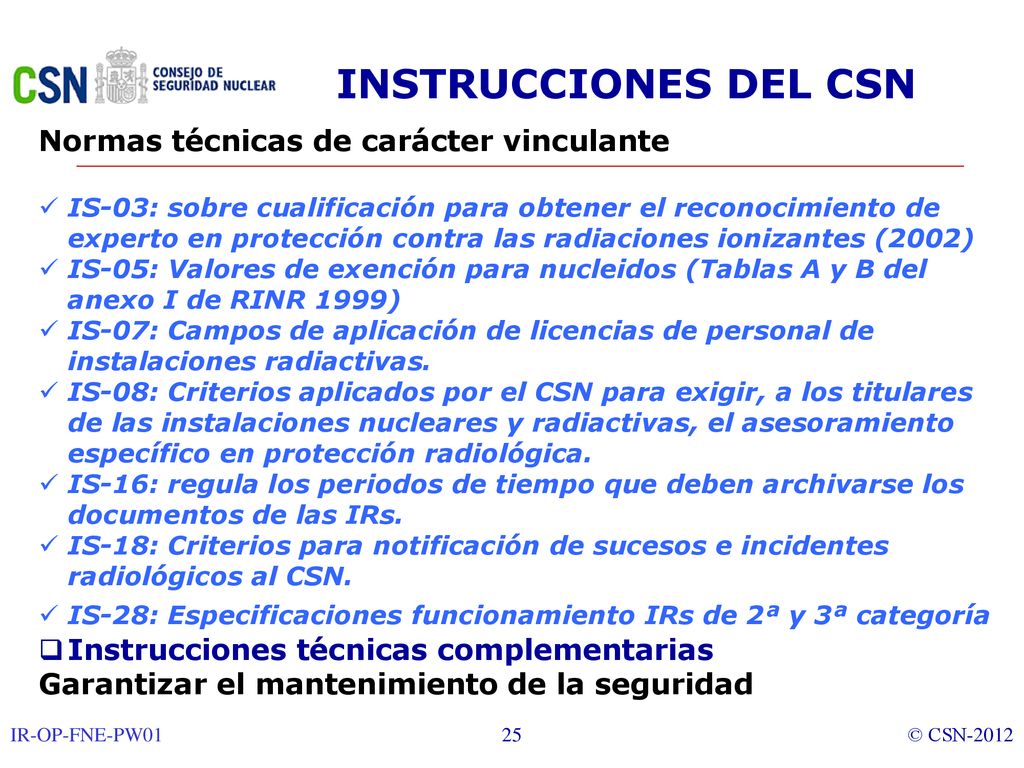 CSN CONSEJO DE SEGURIDAD NUCLEAR

INSTRUCCIONES DEL CSN

Normas técnicas de carácter vinculante

✓ IS-03: sobre cualificación para obtener el reconocimiento de experto en protección contra las radiaciones ionizantes (2002)
✓ IS-05: Valores de exención para nucleidos (Tablas A y B del anexo I de RINR 1999)
✓ IS-07: Campos de aplicación de licencias de personal de instalaciones radiactivas.
✓ IS-08: Criterios aplicados por el CSN para exigir, a los titulares de las instalaciones nucleares y radiactivas, el asesoramiento específico en protección radiológica.
✓ IS-16: regula los periodos de tiempo que deben archivarse los documentos de las IRs.
✓ IS-18: Criterios para notificación de sucesos e incidentes radiológicos al CSN.
✓ IS-28: Especificaciones funcionamiento IRs de 2ª y 3ª categoría

❑ Instrucciones técnicas complementarias
Garantizar el mantenimiento de la seguridad

IR-OP-FNE-PW01 25 © CSN-2012